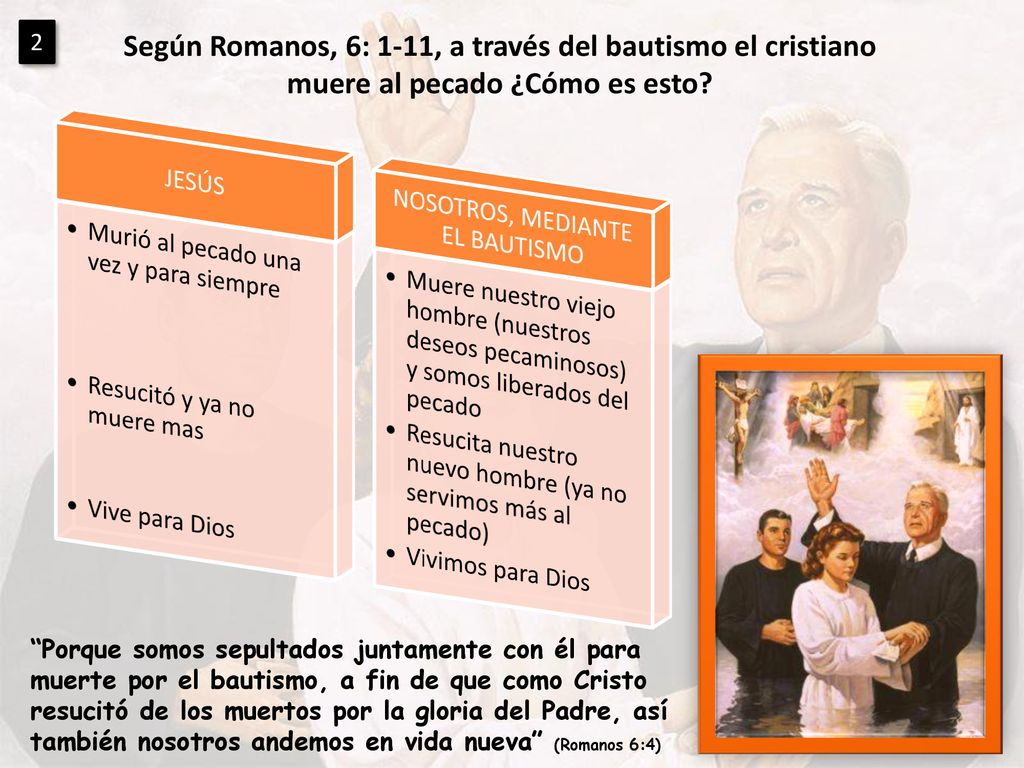 2

Según Romanos, 6: 1-11, a través del bautismo el cristiano muere al pecado ¿Cómo es esto?

JESÚS

• Murió al pecado una vez y para siempre

• Resucitó y ya no muere mas

• Vive para Dios

NOSOTROS, MEDIANTE EL BAUTISMO

• Muere nuestro viejo hombre (nuestros deseos pecaminosos) y somos liberados del pecado

• Resucita nuestro nuevo hombre (ya no servimos más al pecado)

• Vivimos para Dios

“Porque somos sepultados juntamente con él para muerte por el bautismo, a fin de que como Cristo resucitó de los muertos por la gloria del Padre, así también nosotros andemos en vida nueva” (Romanos 6:4)